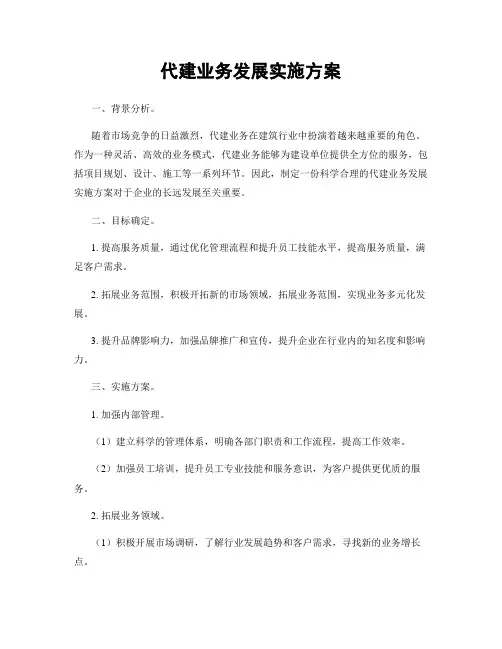 代建业务发展实施方案

一、背景分析。

随着市场竞争的日益激烈，代建业务在建筑行业中扮演着越来越重要的角色。作为一种灵活、高效的业务模式，代建业务能够为建设单位提供全方位的服务，包括项目规划、设计、施工等一系列环节。因此，制定一份科学合理的代建业务发展实施方案对于企业的长远发展至关重要。

二、目标确定。

1. 提高服务质量，通过优化管理流程和提升员工技能水平，提高服务质量，满足客户需求。

2. 拓展业务范围，积极开拓新的市场领域，拓展业务范围，实现业务多元化发展。

3. 提升品牌影响力，加强品牌推广和宣传，提升企业在行业内的知名度和影响力。

三、实施方案。

1. 加强内部管理。

（1）建立科学的管理体系，明确各部门职责和工作流程，提高工作效率。

（2）加强员工培训，提升员工专业技能和服务意识，为客户提供更优质的服务。

2. 拓展业务领域。

（1）积极开展市场调研，了解行业发展趋势和客户需求，寻找新的业务增长点。